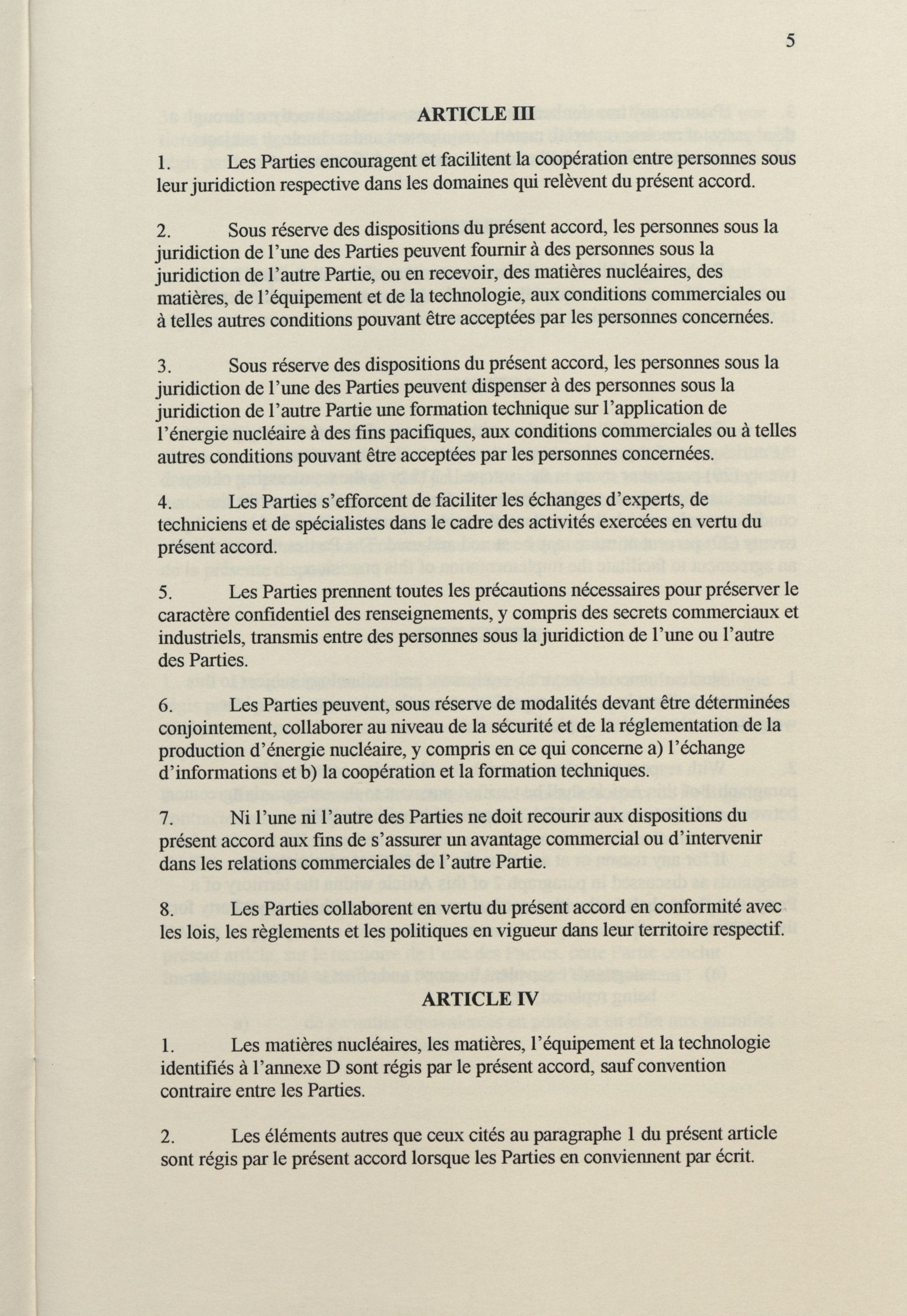 5

ARTICLE III

1. Les Parties encouragent et facilitent la coopération entre personnes sous leur juridiction respective dans les domaines qui relèvent du présent accord.

2. Sous réserve des dispositions du présent accord, les personnes sous la juridiction de l'une des Parties peuvent fournir à des personnes sous la juridiction de l'autre Partie, ou en recevoir, des matières nucléaires, des matières, de l'équipement et de la technologie, aux conditions commerciales ou à telles autres conditions pouvant être acceptées par les personnes concernées.

3. Sous réserve des dispositions du présent accord, les personnes sous la juridiction de l'une des Parties peuvent dispenser à des personnes sous la juridiction de l'autre Partie une formation technique sur l'application de l'énergie nucléaire à des fins pacifiques, aux conditions commerciales ou à telles autres conditions pouvant être acceptées par les personnes concernées.

4. Les Parties s'efforcent de faciliter les échanges d'experts, de techniciens et de spécialistes dans le cadre des activités exercées en vertu du présent accord.

5. Les Parties prennent toutes les précautions nécessaires pour préserver le caractère confidentiel des renseignements, y compris des secrets commerciaux et industriels, transmis entre des personnes sous la juridiction de l'une ou l'autre des Parties.

6. Les Parties peuvent, sous réserve de modalités devant être déterminées conjointement, collaborer au niveau de la sécurité et de la réglementation de la production d'énergie nucléaire, y compris en ce qui concerne a) l'échange d'informations et b) la coopération et la formation techniques.

7. Ni l'une ni l'autre des Parties ne doit recourir aux dispositions du présent accord aux fins de s'assurer un avantage commercial ou d'intervenir dans les relations commerciales de l'autre Partie.

8. Les Parties collaborent en vertu du présent accord en conformité avec les lois, les règlements et les politiques en vigueur dans leur territoire respectif.

ARTICLE IV

1. Les matières nucléaires, les matières, l'équipement et la technologie identifiés à l'annexe D sont régis par le présent accord, sauf convention contraire entre les Parties.

2. Les éléments autres que ceux cités au paragraphe 1 du présent article sont régis par le présent accord lorsque les Parties en conviennent par écrit.